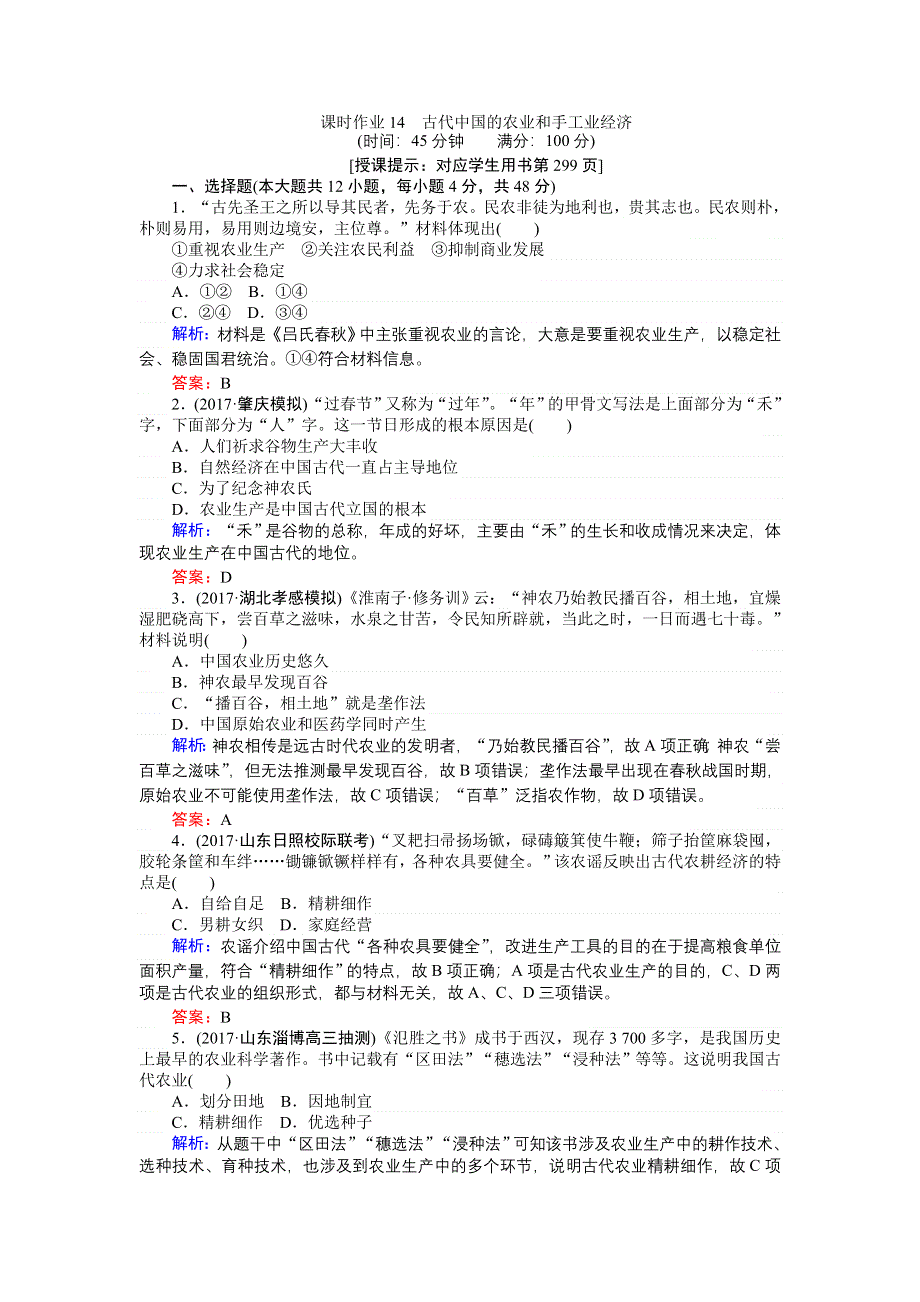 课时作业 14　古代中国的农业和手工业经济
(时间：45 分钟　　满分：100 分)
[授课提示：对应学生用书第 299 页]

一、选择题(本大题共 12 小题，每小题 4 分，共 48 分)

1．“古先圣王之所以导其民者，先务于农。民农非徒为地利也，贵其志也。民农则朴，朴则易用，易用则边境安，主位尊。”材料体现出(　　)
①重视农业生产　②关注农民利益　③抑制商业发展
④力求社会稳定
A．①②　B．①④
C．②④　D．③④
解析：材料是《吕氏春秋》中主张重视农业的言论，大意是要重视农业生产，以稳定社会、稳固国君统治。①④符合材料信息。
答案：B

2．(2017·肇庆模拟)“过春节”又称为“过年”。“年”的甲骨文写法是上面部分为“禾”字，下面部分为“人”字。这一节日形成的根本原因是(　　)
A．人们祈求谷物生产大丰收
B．自然经济在中国古代一直占主导地位
C．为了纪念神农氏
D．农业生产是中国古代立国的根本
解析：“禾”是谷物的总称，年成的好坏，主要由“禾”的生长和收成情况来决定，体现农业生产在中国古代的地位。
答案：D

3．(2017·湖北孝感模拟)《淮南子·修务训》云：“神农乃始教民播百谷，相土地，宜燥湿肥硗高下，尝百草之滋味，水泉之甘苦，令民知所辟就，当此之时，一日而遇七十毒。”材料说明(　　)
A．中国农业历史悠久
B．神农最早发现百谷
C．“播百谷，相土地”就是垄作法
D．中国原始农业和医药学同时产生
解析：神农相传是远古时代农业的发明者，“乃始教民播百谷”，故 A 项正确 神农“尝百草之滋味”，但无法推测最早发现百谷，故 B 项错误；垄作法最早出现在春秋战国时期，原始农业不可能使用垄作法，故 C 项错误；“百草”泛指农作物，故 D 项错误。
答案：A

4．(2017·山东日照校际联考)“叉耙扫帚扬场锨，碌碡簸箕使牛鞭；筛子抬筐麻袋囤，胶轮条筐和车绊……锄镰锨镢样样有，各种农具要健全。”该农谣反映出古代农耕经济的特点是(　　)
A．自给自足　B．精耕细作
C．男耕女织　D．家庭经营
解析：农谣介绍中国古代“各种农具要健全”，改进生产工具的目的在于提高粮食单位面积产量，符合“精耕细作”的特点，故 B 项正确；A 项是古代农业生产的目的，C、D 两项是古代农业的组织形式，都与材料无关，故 A、C、D 三项错误。
答案：B

5．(2017·山东淄博高三抽测)《氾胜之书》成书于西汉，现存 3 700 多字，是我国历史上最早的农业科学著作。书中记载有“区田法”“穗选法”“浸种法”等等。这说明我国古代农业(　　)
A．划分田地　B．因地制宜
C．精耕细作　D．优选种子
解析：从题干中“区田法”“穗选法”“浸种法”可知该书涉及农业生产中的耕作技术、选种技术、育种技术，也涉及到农业生产中的多个环节，说明古代农业精耕细作，故 C 项